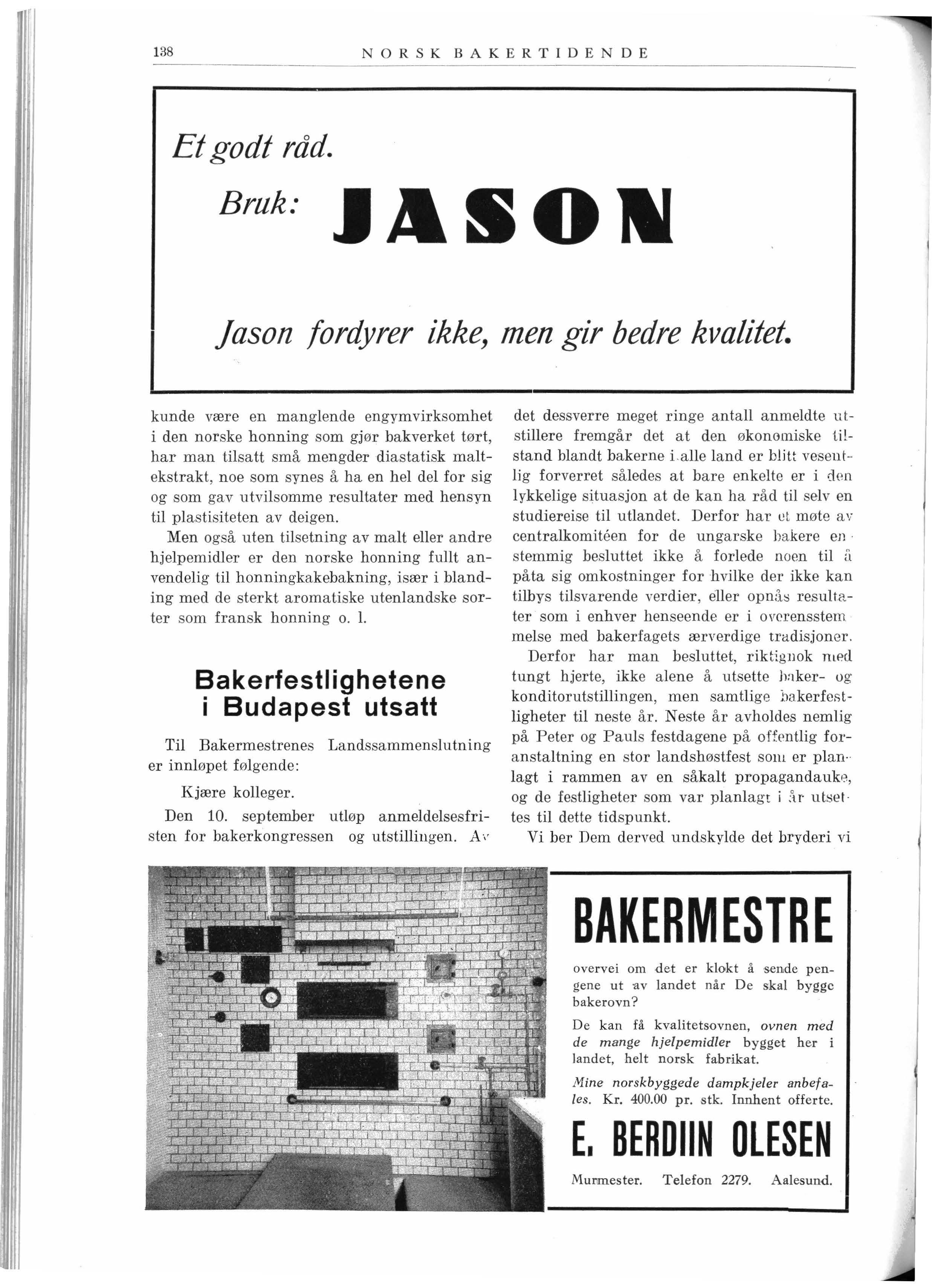 138 NORSK BAKERTIDENDE

Et godt råd.

Bruk: JASON

Jason fordyrer ikke, men gir bedre kvalitet.

kunde være en manglende engymvirksomhet i den norske honning som gjør bakverket tørt, har man tilsatt små mengder diastatisk maltekstrakt, noe som synes å ha en hel del for sig og som gav utvilsomme resultater med hensyn til plastisiteten av deigen.

Men også uten tilsetning av malt eller andre hjelpemidler er den norske honning fullt anvendelig til honningkakebakning, især i blanding med de sterkt aromatiske utenlandske sorter som fransk honning o. l.

Bakerfestlighetene i Budapest utsatt

Til Bakermestrenes Landssammenslutning er innløpet følgende:

Kjære kolleger.

Den 10. september utløp anmeldelsesfristen for bakerkongressen og utstillingen. Av det dessverre meget ringe antall anmeldte utstillere fremgår det at den økonomiske tilstand blandt bakerne i alle land er blitt vesentlig forverret således at bare enkelte er i den lykkelige situasjon at de kan ha råd til selv en studiereise til utlandet. Derfor har et møte av centralkomitéen for de ungarske bakere enstemmig besluttet ikke å forlede noen til å påta sig omkostninger for hvilke der ikke kan tilbys tilsvarende verdier, eller opnås resultater som i enhver henseende er i overensstemmelse med bakerfagets ærverdige tradisjoner.

Derfor har man besluttet, riktignok med tungt hjerte, ikke alene å utsette baker- og konditorutstillingen, men samtlige bakerfestligheter til neste år. Neste år avholdes nemlig på Peter og Pauls festdagene på offentlig foranstaltning en stor landshøstfest som er planlagt i rammen av en såkalt propagandauke, og de festligheter som var planlagt i år utsettes til dette tidspunkt.

Vi ber Dem derved undskylde det bryderi vi

BAKERMESTRE

overvei om det er klokt å sende pengene ut av landet når De skal bygge bakerovn?

De kan få kvalitetsovnen, ovnen med de mange hjelpemidler bygget her i landet, helt norsk fabrikat.

Mine norskbyggede dampkjeler anbefales. Kr. 400.00 pr. stk. Innhent offerte.

E. BERDIIN OLESEN

Murmester. Telefon 2279. Aalesund.